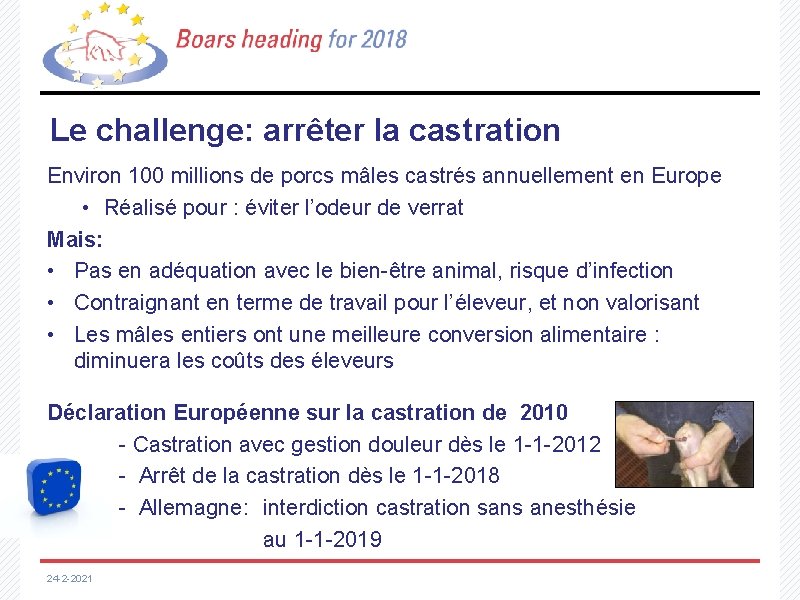 Boars heading for 2018

Le challenge: arrêter la castration

Environ 100 millions de porcs mâles castrés annuellement en Europe

• Réalisé pour : éviter l'odeur de verrat

Mais:

• Pas en adéquation avec le bien-être animal, risque d'infection
• Contraignant en terme de travail pour l'éleveur, et non valorisant
• Les mâles entiers ont une meilleure conversion alimentaire : diminuera les coûts des éleveurs

Déclaration Européenne sur la castration de 2010

- Castration avec gestion douleur dès le 1-1-2012
- Arrêt de la castration dès le 1-1-2018
- Allemagne: interdiction castration sans anesthésie au 1-1-2019

24-2-2021